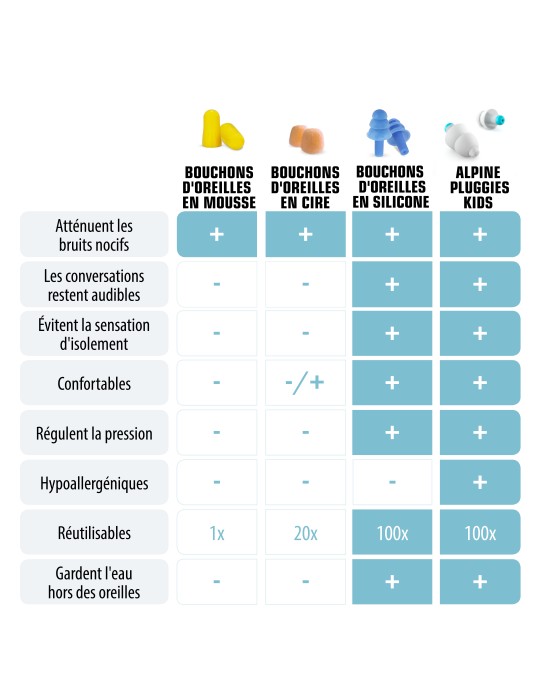 |  | BOUCHONS D'OREILLES EN MOUSSE | BOUCHONS D'OREILLES EN CIRE | BOUCHONS D'OREILLES EN SILICONE | ALPINE PLUGGIES KIDS |
|---|---|---|---|---|
| Atténuent les bruits nocifs | + | + | + | + |
| Les conversations restent audibles | - | - | + | + |
| Évitent la sensation d'isolement | - | - | + | + |
| Confortables | - | -/+ | + | + |
| Régulent la pression | - | - | + | + |
| Hypoallergéniques | - | - | - | + |
| Réutilisables | 1x | 20x | 100x | 100x |
| Gardent l'eau hors des oreilles | - | - | + | + |